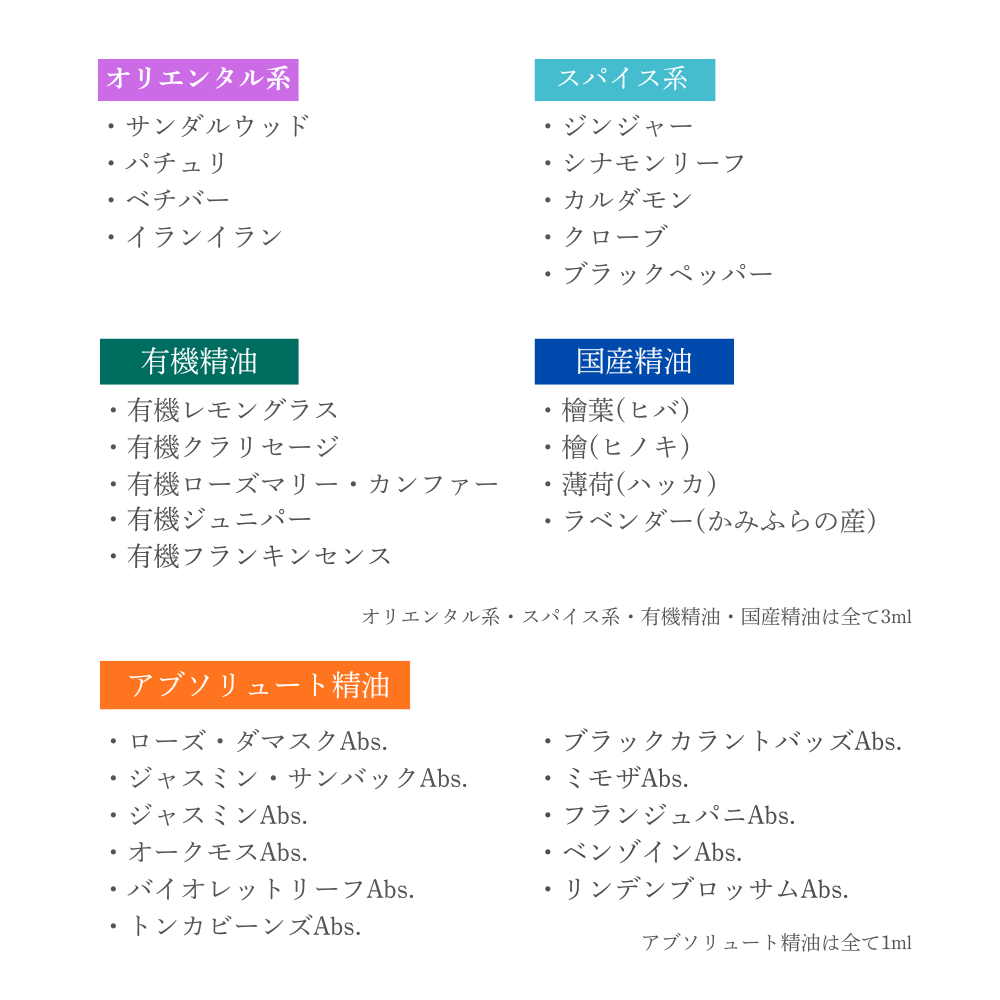 オリエンタル系
・サンダルウッド
・パチュリ
・ベチバー
・イランイラン

スパイス系
・ジンジャー
・シナモンリーフ
・カルダモン
・クローブ
・ブラックペッパー

有機精油
・有機レモングラス
・有機クラリセージ
・有機ローズマリー・カンファー
・有機ジュニパー
・有機フランキンセンス

国産精油
・檜葉(ヒバ)
・檜(ヒノキ)
・薄荷(ハッカ)
・ラベンダー(かみふらの産)

オリエンタル系・スパイス系・有機精油・国産精油は全て3ml

アブソリュート精油
・ローズ・ダマスクAbs.
・ジャスミン・サンバックAbs.
・ジャスミンAbs.
・オークモスAbs.
・バイオレットリーフAbs.
・トンカビーンズAbs.

・ブラックカラントバッズAbs.
・ミモザAbs.
・フランジュパニAbs.
・ベンゾインAbs.
・リンデンブロッサムAbs.

アブソリュート精油は全て1ml